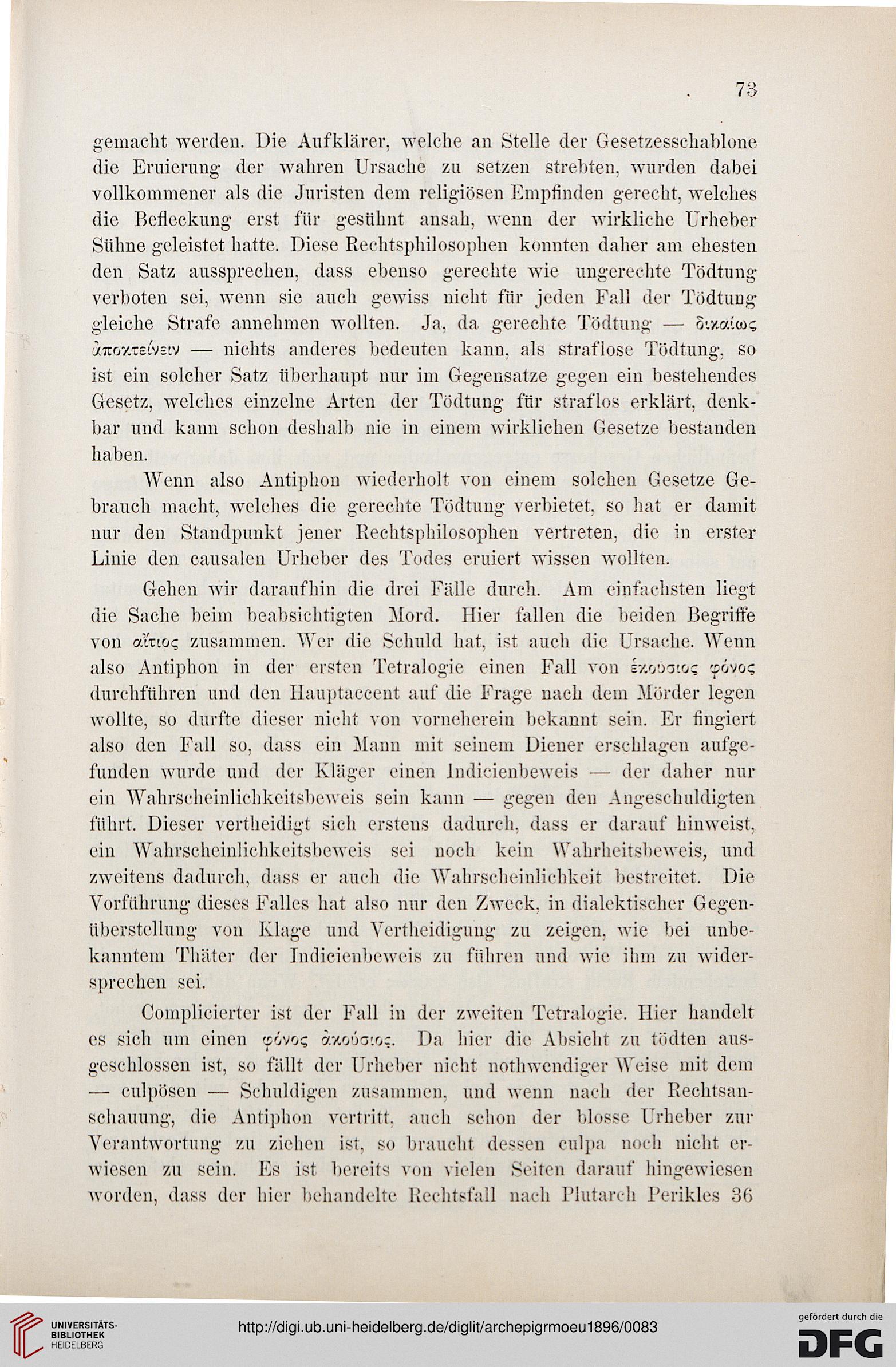 73

gemacht werden. Die Aufklärer, welche an Stelle der Gesetzesschablone die Eruierung der wahren Ursache zu setzen strebten, wurden dabei vollkommener als die Juristen dem religiösen Empfinden gerecht, welches die Befleckung erst für gesühnt ansah, wenn der wirkliche Urheber Sühne geleistet hatte. Diese Rechtsphilosophen konnten daher am ehesten den Satz aussprechen, dass ebenso gerechte wie ungerechte Tödtung verboten sei, wenn sie auch gewiss nicht für jeden Fall der Tödtung gleiche Strafe annehmen wollten. Ja, da gerechte Tödtung — δικαίως ἀποκτείνειν — nichts anderes bedeuten kann, als straflose Tödtung, so ist ein solcher Satz überhaupt nur im Gegensatze gegen ein bestehendes Gesetz, welches einzelne Arten der Tödtung für straflos erklärt, denkbar und kann schon deshalb nie in einem wirklichen Gesetze bestanden haben.

Wenn also Antiphon wiederholt von einem solchen Gesetze Gebrauch macht, welches die gerechte Tödtung verbietet, so hat er damit nur den Standpunkt jener Rechtsphilosophen vertreten, die in erster Linie den causalen Urheber des Todes eruiert wissen wollten.

Gehen wir daraufhin die drei Fälle durch. Am einfachsten liegt die Sache beim beabsichtigten Mord. Hier fallen die beiden Begriffe von αἴτιος zusammen. Wer die Schuld hat, ist auch die Ursache. Wenn also Antiphon in der ersten Tetralogie einen Fall von ἑκούσιος φόνος durchführen und den Hauptaccent auf die Frage nach dem Mörder legen wollte, so durfte dieser nicht von vorneherein bekannt sein. Er fingiert also den Fall so, dass ein Mann mit seinem Diener erschlagen aufgefunden wurde und der Kläger einen Indicienbeweis — der daher nur ein Wahrscheinlichkeitsbeweis sein kann — gegen den Angeschuldigten führt. Dieser vertheidigt sich erstens dadurch, dass er darauf hinweist, ein Wahrscheinlichkeitsbeweis sei noch kein Wahrheitsbeweis, und zweitens dadurch, dass er auch die Wahrscheinlichkeit bestreitet. Die Vorführung dieses Falles hat also nur den Zweck, in dialektischer Gegenüberstellung von Klage und Vertheidigung zu zeigen, wie bei unbekanntem Thäter der Indicienbeweis zu führen und wie ihm zu widersprechen sei.

Complicierter ist der Fall in der zweiten Tetralogie. Hier handelt es sich um einen φόνος ἀκούσιος. Da hier die Absicht zu tödten ausgeschlossen ist, so fällt der Urheber nicht nothwendiger Weise mit dem — culpösen — Schuldigen zusammen, und wenn nach der Rechtsanschauung, die Antiphon vertritt, auch schon der blosse Urheber zur Verantwortung zu ziehen ist, so braucht dessen culpa noch nicht erwiesen zu sein. Es ist bereits von vielen Seiten darauf hingewiesen worden, dass der hier behandelte Rechtsfall nach Plutarch Perikles 36

UNIVERSITÄTS-BIBLIOTHEK HEIDELBERG
http://digi.ub.uni-heidelberg.de/diglit/archepigrmoeu1896/0083
gefördert durch die DFG